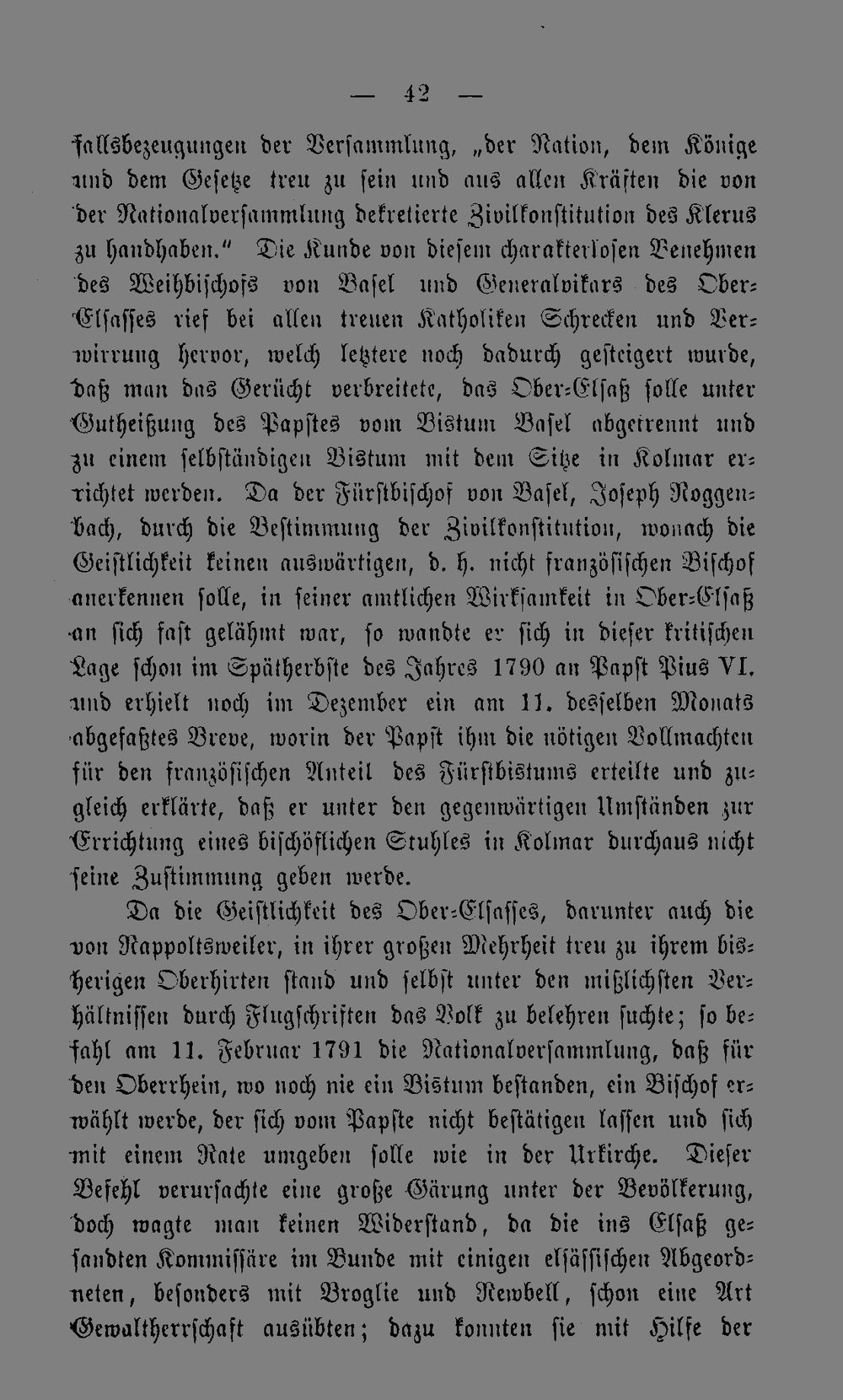 — 42 —

fallsbezeugungen der Versammlung, „der Nation, dem Könige und dem Gesetze treu zu sein und aus allen Kräften die von der Nationalversammlung dekretierte Zivilkonstitution des Klerus zu handhaben." Die Kunde von diesem charakterlosen Benehmen des Weihbischofs von Basel und Generalvikars des Ober-Elsasses rief bei allen treuen Katholiken Schrecken und Verwirrung hervor, welch letztere noch dadurch gesteigert wurde, daß man das Gerücht verbreitete, das Ober-Elsaß solle unter Gutheißung des Papstes vom Bistum Basel abgetrennt und zu einem selbständigen Bistum mit dem Sitze in Kolmar errichtet werden. Da der Fürstbischof von Basel, Joseph Roggenbach, durch die Bestimmung der Zivilkonstitution, wonach die Geistlichkeit keinen auswärtigen, d. h. nicht französischen Bischof anerkennen solle, in seiner amtlichen Wirksamkeit in Ober-Elsaß an sich fast gelähmt war, so wandte er sich in dieser kritischen Lage schon im Spätherbste des Jahres 1790 an Papst Pius VI. und erhielt noch im Dezember ein am 11. desselben Monats abgefaßtes Breve, worin der Papst ihm die nötigen Vollmachten für den französischen Anteil des Fürstbistums erteilte und zugleich erklärte, daß er unter den gegenwärtigen Umständen zur Errichtung eines bischöflichen Stuhles in Kolmar durchaus nicht seine Zustimmung geben werde.

Da die Geistlichkeit des Ober-Elsasses, darunter auch die von Rappoltsweiler, in ihrer großen Mehrheit treu zu ihrem bisherigen Oberhirten stand und selbst unter den mißlichsten Verhältnissen durch Flugschriften das Volk zu belehren suchte; so befahl am 11. Februar 1791 die Nationalversammlung, daß für den Oberrhein, wo noch nie ein Bistum bestanden, ein Bischof erwählt werde, der sich vom Papste nicht bestätigen lassen und sich mit einem Rate umgeben solle wie in der Urkirche. Dieser Befehl verursachte eine große Gärung unter der Bevölkerung, doch wagte man keinen Widerstand, da die ins Elsaß gesandten Kommissäre im Bunde mit einigen elsässischen Abgeordneten, besonders mit Broglie und Rewbell, schon eine Art Gewaltherrschaft ausübten; dazu konnten sie mit Hilfe der